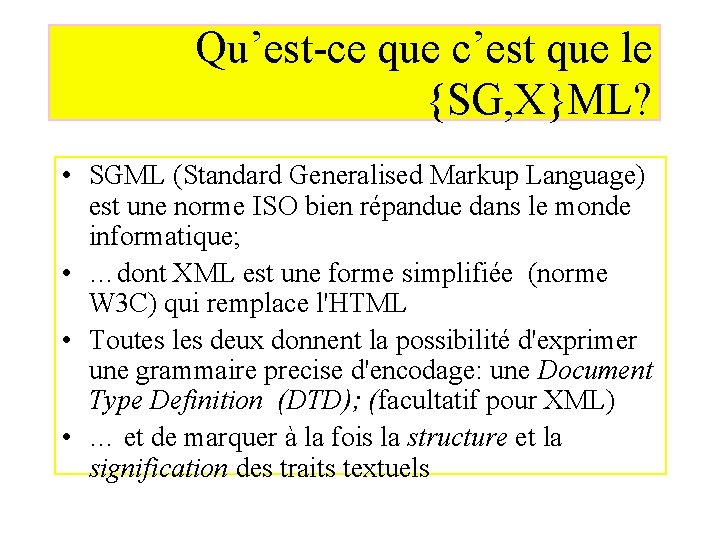 Qu'est-ce que c'est que le {SG,X}ML?

• SGML (Standard Generalised Markup Language) est une norme ISO bien répandue dans le monde informatique;
• …dont XML est une forme simplifiée (norme W3C) qui remplace l'HTML
• Toutes les deux donnent la possibilité d'exprimer une grammaire precise d'encodage: une Document Type Definition (DTD); (facultatif pour XML)
• … et de marquer à la fois la structure et la signification des traits textuels